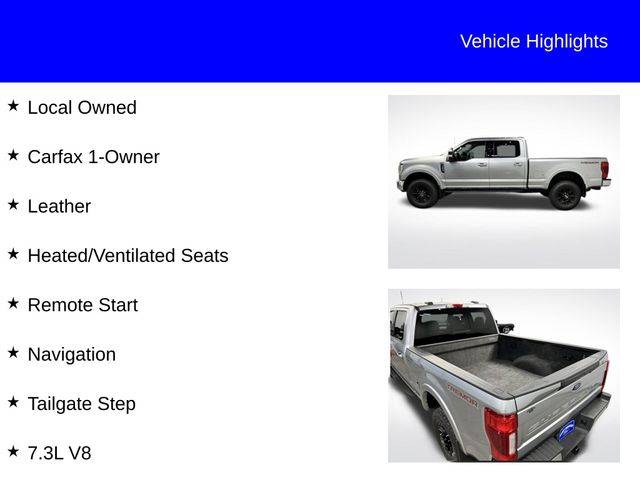 Vehicle Highlights

★ Local Owned

★ Carfax 1-Owner

★ Leather

★ Heated/Ventilated Seats

★ Remote Start

★ Navigation

★ Tailgate Step

★ 7.3L V8

TREMOR